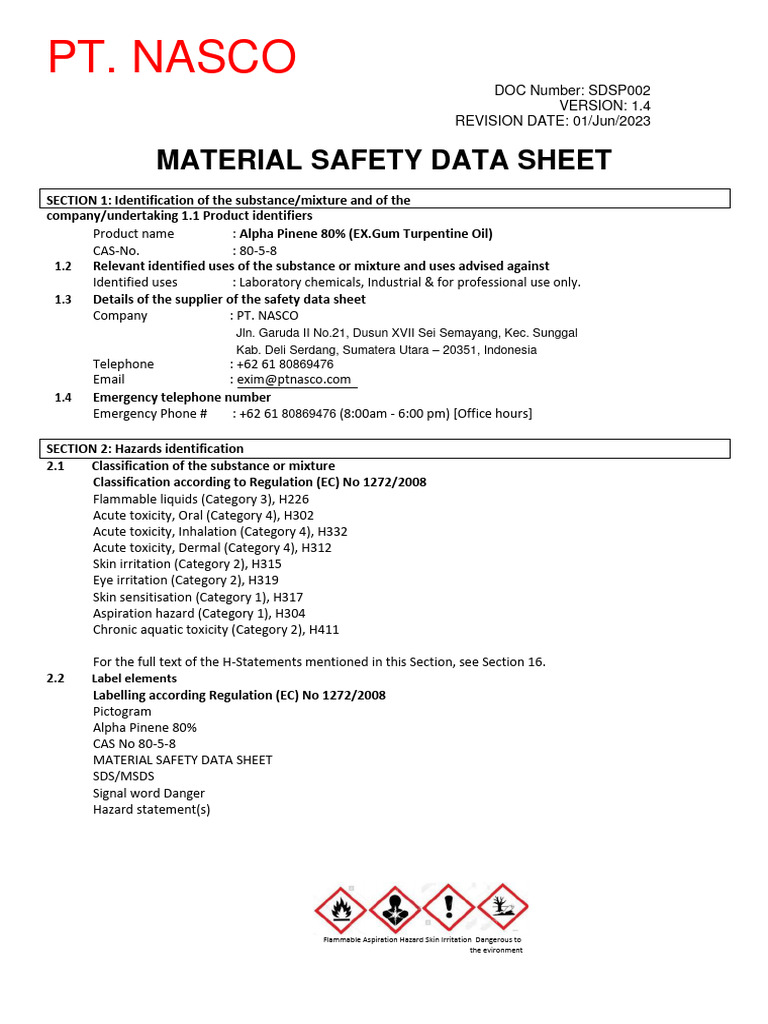 PT. NASCO

DOC Number: SDSP002
VERSION: 1.4
REVISION DATE: 01/Jun/2023

MATERIAL SAFETY DATA SHEET

SECTION 1: Identification of the substance/mixture and of the company/undertaking 1.1 Product identifiers

Product name : Alpha Pinene 80% (EX.Gum Turpentine Oil)
CAS-No. : 80-5-8

1.2 Relevant identified uses of the substance or mixture and uses advised against
Identified uses : Laboratory chemicals, Industrial & for professional use only.

1.3 Details of the supplier of the safety data sheet
Company : PT. NASCO
Jln. Garuda II No.21, Dusun XVII Sei Semayang, Kec. Sunggal
Kab. Deli Serdang, Sumatera Utara – 20351, Indonesia
Telephone : +62 61 80869476
Email : exim@ptnasco.com

1.4 Emergency telephone number
Emergency Phone # : +62 61 80869476 (8:00am - 6:00 pm) [Office hours]

SECTION 2: Hazards identification

2.1 Classification of the substance or mixture
Classification according to Regulation (EC) No 1272/2008
Flammable liquids (Category 3), H226
Acute toxicity, Oral (Category 4), H302
Acute toxicity, Inhalation (Category 4), H332
Acute toxicity, Dermal (Category 4), H312
Skin irritation (Category 2), H315
Eye irritation (Category 2), H319
Skin sensitisation (Category 1), H317
Aspiration hazard (Category 1), H304
Chronic aquatic toxicity (Category 2), H411

For the full text of the H-Statements mentioned in this Section, see Section 16.

2.2 Label elements
Labelling according Regulation (EC) No 1272/2008
Pictogram
Alpha Pinene 80%
CAS No 80-5-8
MATERIAL SAFETY DATA SHEET
SDS/MSDS
Signal word Danger
Hazard statement(s)

Flammable Aspiration Hazard Skin Irritation Dangerous to the evironment